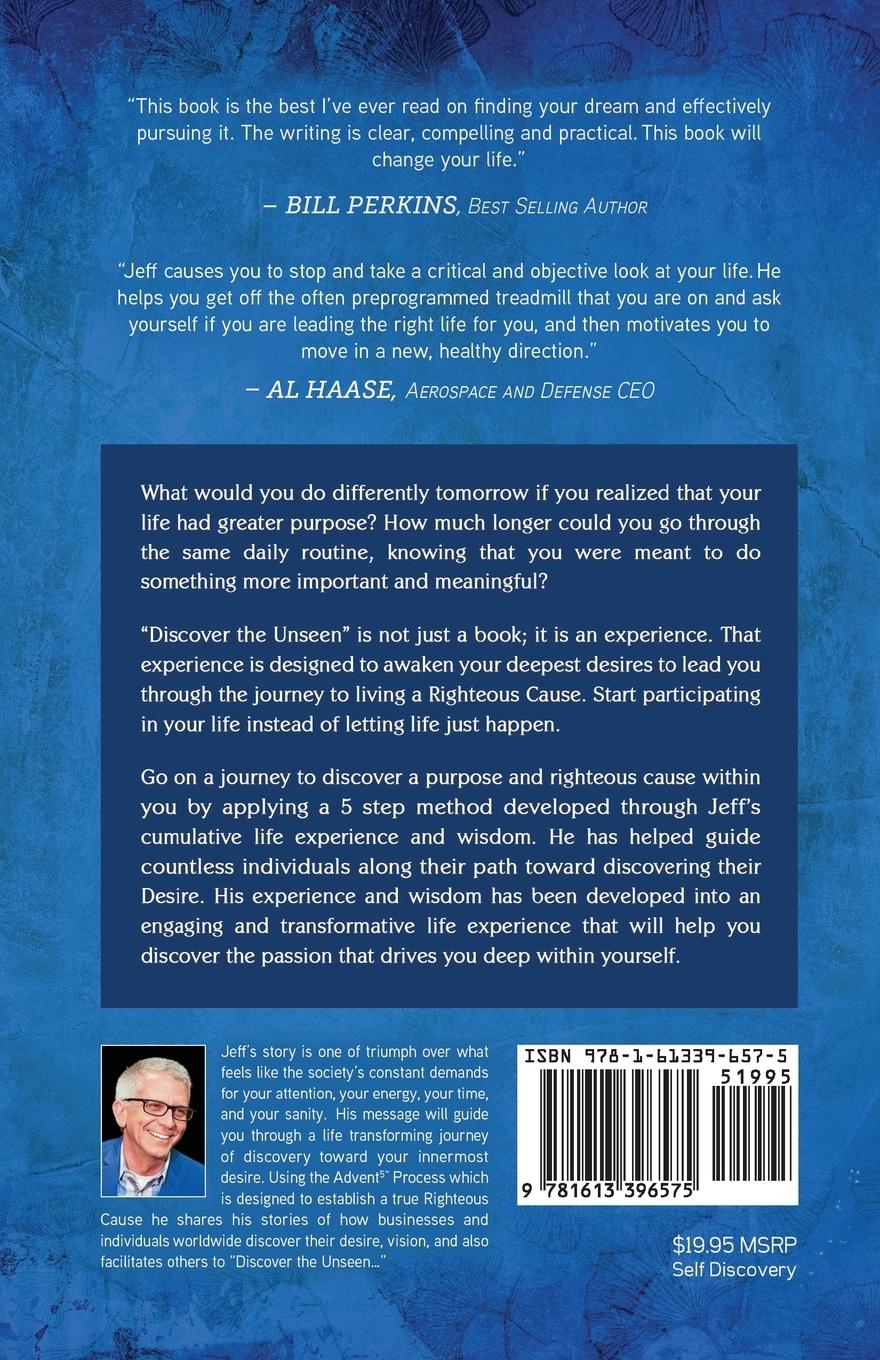 "This book is the best I've ever read on finding your dream and effectively pursuing it. The writing is clear, compelling and practical. This book will change your life."

– BILL PERKINS, Best Selling Author

"Jeff causes you to stop and take a critical and objective look at your life. He helps you get off the often preprogrammed treadmill that you are on and ask yourself if you are leading the right life for you, and then motivates you to move in a new, healthy direction."

– AL HAASE, Aerospace and Defense CEO

What would you do differently tomorrow if you realized that your life had greater purpose? How much longer could you go through the same daily routine, knowing that you were meant to do something more important and meaningful?

"Discover the Unseen" is not just a book; it is an experience. That experience is designed to awaken your deepest desires to lead you through the journey to living a Righteous Cause. Start participating in your life instead of letting life just happen.

Go on a journey to discover a purpose and righteous cause within you by applying a 5 step method developed through Jeff's cumulative life experience and wisdom. He has helped guide countless individuals along their path toward discovering their Desire. His experience and wisdom has been developed into an engaging and transformative life experience that will help you discover the passion that drives you deep within yourself.

Jeff's story is one of triumph over what feels like the society's constant demands for your attention, your energy, your time, and your sanity. His message will guide you through a life transforming journey of discovery toward your innermost desire. Using the Advent$^{5™}$ Process which is designed to establish a true Righteous Cause he shares his stories of how businesses and individuals worldwide discover their desire, vision, and also facilitates others to "Discover the Unseen..."

ISBN 978-1-61339-657-5
51995
9 781613 396575

$19.95 MSRP
Self Discovery